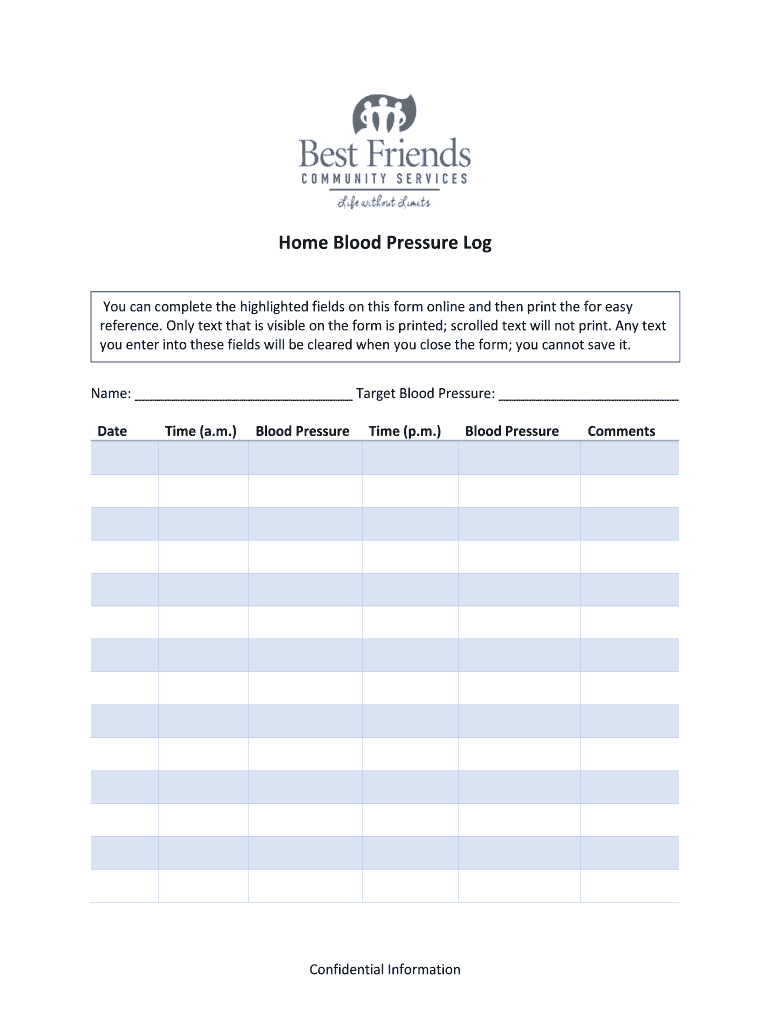 Best Friends
COMMUNITY SERVICES
Life without Limits

Home Blood Pressure Log

You can complete the highlighted fields on this form online and then print the for easy reference. Only text that is visible on the form is printed; scrolled text will not print. Any text you enter into these fields will be cleared when you close the form; you cannot save it.

Name: ______________________________ Target Blood Pressure: _________________________

| Date | Time (a.m.) | Blood Pressure | Time (p.m.) | Blood Pressure | Comments |
|---|---|---|---|---|---|
| | | | | | |
| | | | | | |
| | | | | | |
| | | | | | |
| | | | | | |
| | | | | | |
| | | | | | |
| | | | | | |
| | | | | | |
| | | | | | |
| | | | | | |
| | | | | | |
| | | | | | |
| | | | | | |

Confidential Information